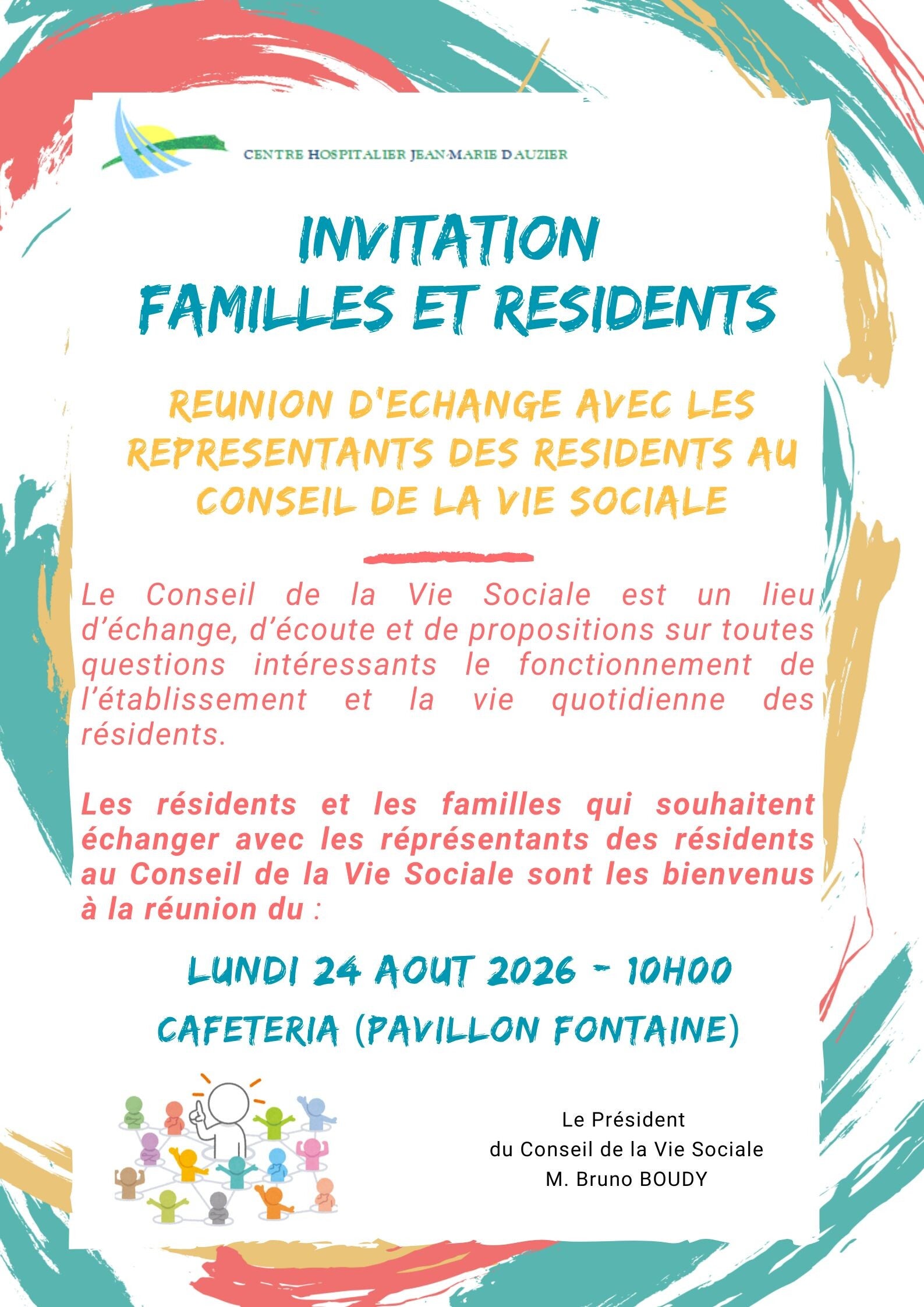 CENTRE HOSPITALIER JEAN-MARIE DAUZIER

INVITATION
FAMILLES ET RESIDENTS

REUNION D'ECHANGE AVEC LES REPRESENTANTS DES RESIDENTS AU CONSEIL DE LA VIE SOCIALE

Le Conseil de la Vie Sociale est un lieu d'échange, d'écoute et de propositions sur toutes questions intéressants le fonctionnement de l'établissement et la vie quotidienne des résidents.

Les résidents et les familles qui souhaitent échanger avec les réprésentants des résidents au Conseil de la Vie Sociale sont les bienvenus à la réunion du :

LUNDI 24 AOUT 2026 - 10H00

CAFETERIA (PAVILLON FONTAINE)

Le Président
du Conseil de la Vie Sociale
M. Bruno BOUDY